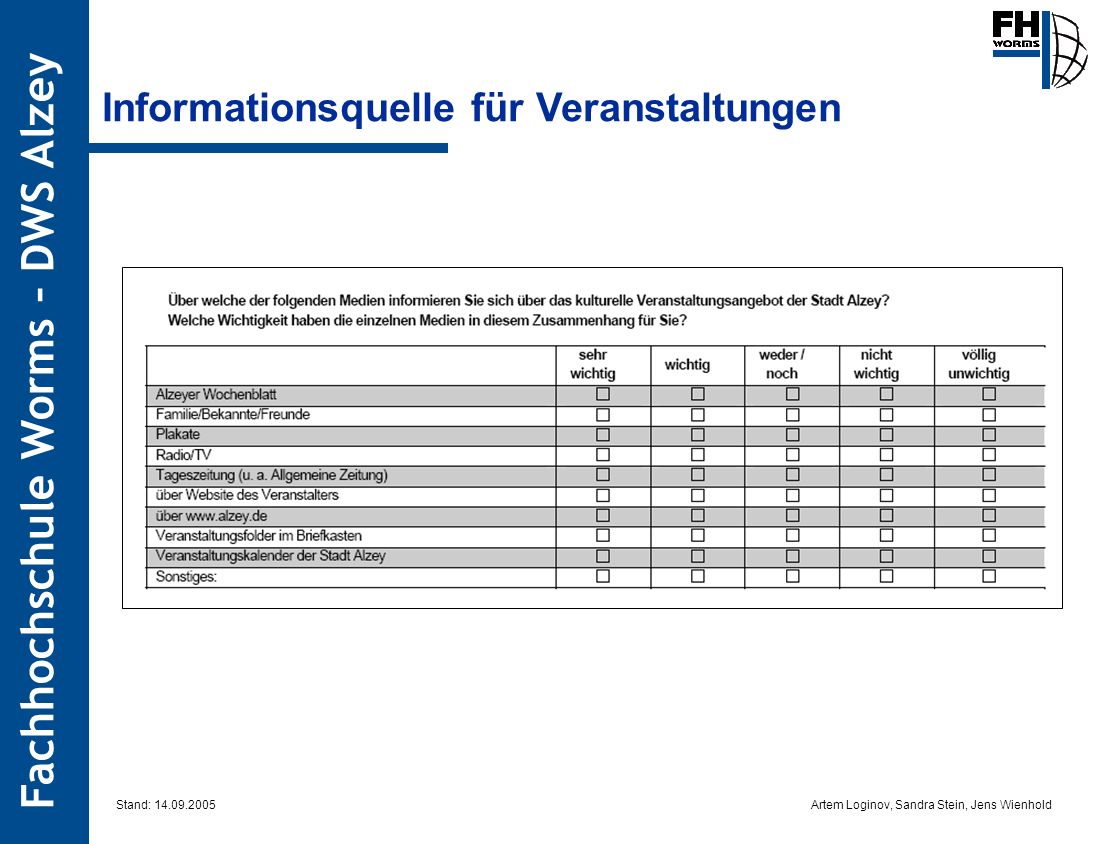 Fachhochschule Worms - DWS Alzey

FH WORMS

Informationsquelle für Veranstaltungen

Über welche der folgenden Medien informieren Sie sich über das kulturelle Veranstaltungsangebot der Stadt Alzey?
Welche Wichtigkeit haben die einzelnen Medien in diesem Zusammenhang für Sie?

| | sehr wichtig | wichtig | weder / noch | nicht wichtig | völlig unwichtig |
|---|---|---|---|---|---|
| Alzeyer Wochenblatt | ☐ | ☐ | ☐ | ☐ | ☐ |
| Familie/Bekannte/Freunde | ☐ | ☐ | ☐ | ☐ | ☐ |
| Plakate | ☐ | ☐ | ☐ | ☐ | ☐ |
| Radio/TV | ☐ | ☐ | ☐ | ☐ | ☐ |
| Tageszeitung (u. a. Allgemeine Zeitung) | ☐ | ☐ | ☐ | ☐ | ☐ |
| über Website des Veranstalters | ☐ | ☐ | ☐ | ☐ | ☐ |
| über www.alzey.de | ☐ | ☐ | ☐ | ☐ | ☐ |
| Veranstaltungsfolder im Briefkasten | ☐ | ☐ | ☐ | ☐ | ☐ |
| Veranstaltungskalender der Stadt Alzey | ☐ | ☐ | ☐ | ☐ | ☐ |
| Sonstiges: | ☐ | ☐ | ☐ | ☐ | ☐ |

Stand: 14.09.2005

Artem Loginov, Sandra Stein, Jens Wienhold